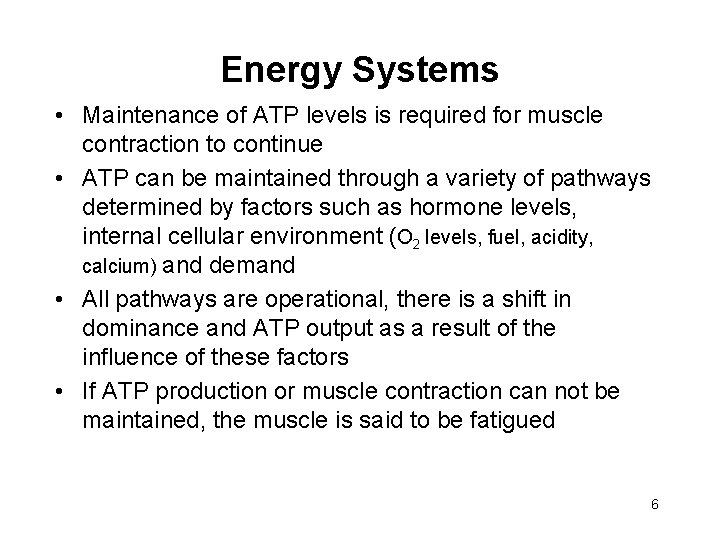 Energy Systems

• Maintenance of ATP levels is required for muscle contraction to continue

• ATP can be maintained through a variety of pathways determined by factors such as hormone levels, internal cellular environment ($O_2$ levels, fuel, acidity, calcium) and demand

• All pathways are operational, there is a shift in dominance and ATP output as a result of the influence of these factors

• If ATP production or muscle contraction can not be maintained, the muscle is said to be fatigued

6